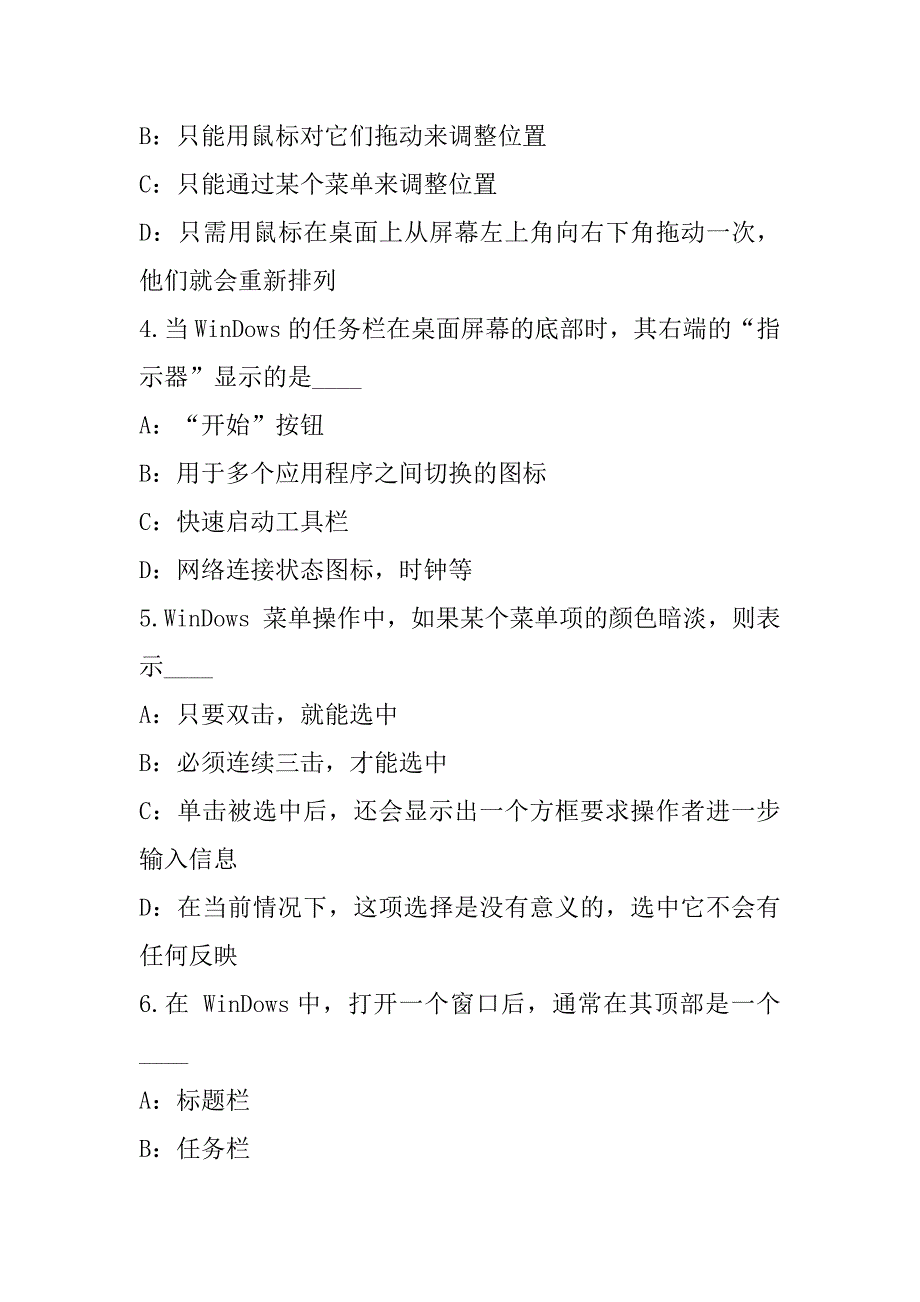 B：只能用鼠标对它们拖动来调整位置

C：只能通过某个菜单来调整位置

D：只需用鼠标在桌面上从屏幕左上角向右下角拖动一次，他们就会重新排列

4.当 WinDows 的任务栏在桌面屏幕的底部时，其右端的“指示器”显示的是____

A：“开始”按钮

B：用于多个应用程序之间切换的图标

C：快速启动工具栏

D：网络连接状态图标，时钟等

5.WinDows 菜单操作中，如果某个菜单项的颜色暗淡，则表示____

A：只要双击，就能选中

B：必须连续三击，才能选中

C：单击被选中后，还会显示出一个方框要求操作者进一步输入信息

D：在当前情况下，这项选择是没有意义的，选中它不会有任何反映

6.在 WinDows 中，打开一个窗口后，通常在其顶部是一个____

A：标题栏

B：任务栏